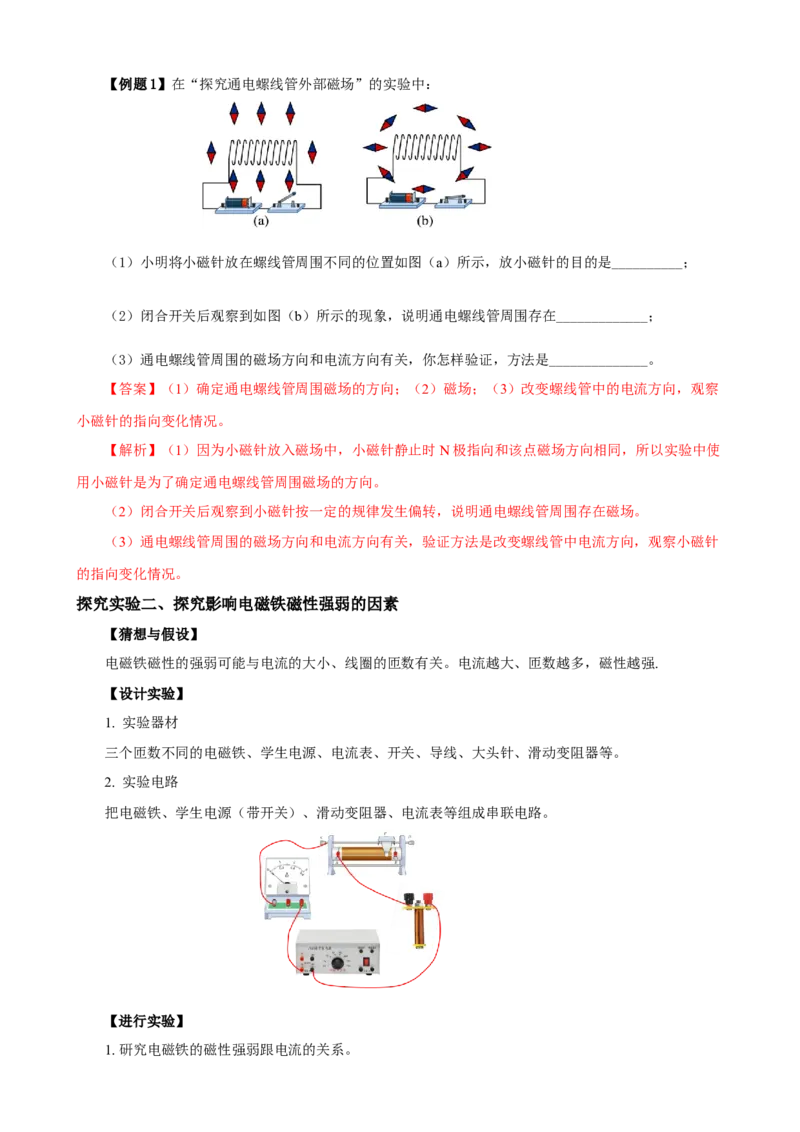 【例题1】在“探究通电螺线管外部磁场”的实验中：

(a) (b)

（1）小明将小磁针放在螺线管周围不同的位置如图（a）所示，放小磁针的目的是__________；

（2）闭合开关后观察到如图（b）所示的现象，说明通电螺线管周围存在_____________；

（3）通电螺线管周围的磁场方向和电流方向有关，你怎样验证，方法是______________。

【答案】（1）确定通电螺线管周围磁场的方向；（2）磁场；（3）改变螺线管中的电流方向，观察小磁针的指向变化情况。

【解析】（1）因为小磁针放入磁场中，小磁针静止时 N 极指向和该点磁场方向相同，所以实验中使用小磁针是为了确定通电螺线管周围磁场的方向。

（2）闭合开关后观察到小磁针按一定的规律发生偏转，说明通电螺线管周围存在磁场。

（3）通电螺线管周围的磁场方向和电流方向有关，验证方法是改变螺线管中电流方向，观察小磁针的指向变化情况。

探究实验二、探究影响电磁铁磁性强弱的因素

【猜想与假设】

电磁铁磁性的强弱可能与电流的大小、线圈的匝数有关。电流越大、匝数越多，磁性越强.

【设计实验】

1. 实验器材

三个匝数不同的电磁铁、学生电源、电流表、开关、导线、大头针、滑动变阻器等。

2. 实验电路

把电磁铁、学生电源（带开关）、滑动变阻器、电流表等组成串联电路。

【进行实验】

1. 研究电磁铁的磁性强弱跟电流的关系。